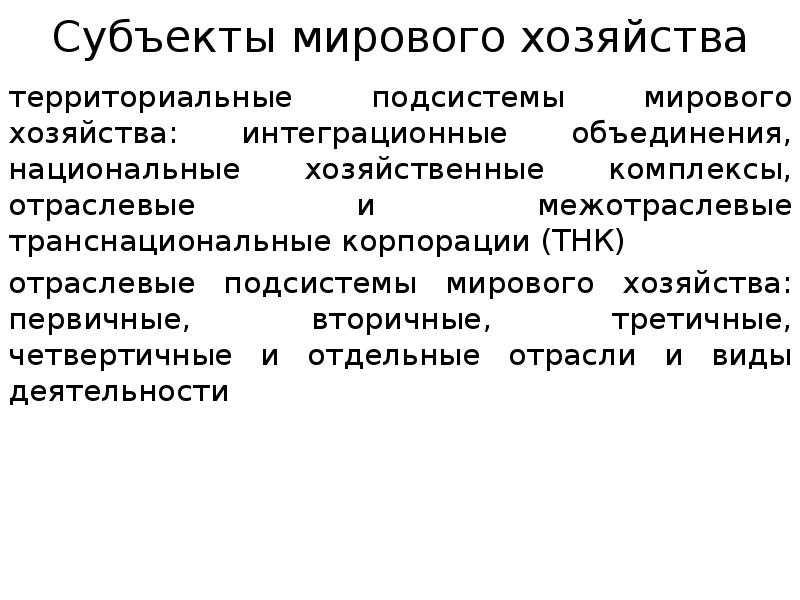 Субъекты мирового хозяйства

территориальные подсистемы мирового хозяйства: интеграционные объединения, национальные хозяйственные комплексы, отраслевые и межотраслевые транснациональные корпорации (ТНК)

отраслевые подсистемы мирового хозяйства: первичные, вторичные, третичные, четвертичные и отдельные отрасли и виды деятельности